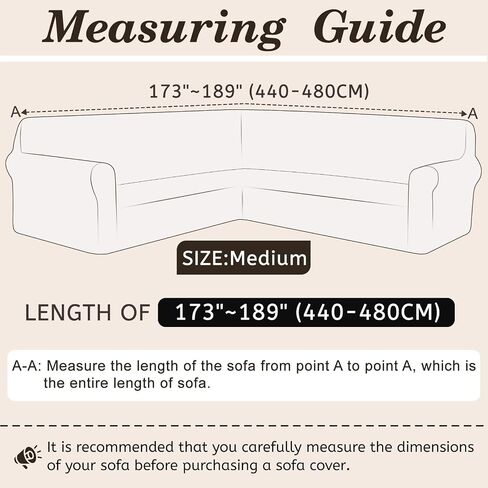 Measuring Guide

173"~189" (440-480CM)

A

A

SIZE:Medium

LENGTH OF 173"~189" (440-480CM)

A-A: Measure the length of the sofa from point A to point A, which is the entire length of sofa.

It is recommended that you carefully measure the dimensions of your sofa before purchasing a sofa cover.